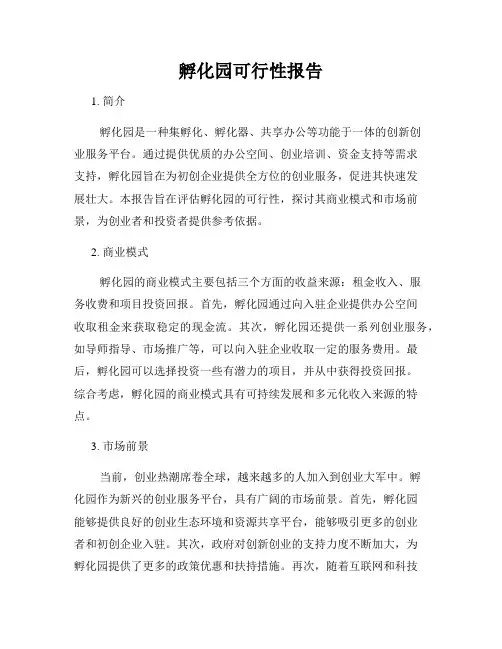 孵化园可行性报告

1. 简介

孵化园是一种集孵化、孵化器、共享办公等功能于一体的创新创业服务平台。通过提供优质的办公空间、创业培训、资金支持等需求支持，孵化园旨在为初创企业提供全方位的创业服务，促进其快速发展壮大。本报告旨在评估孵化园的可行性，探讨其商业模式和市场前景，为创业者和投资者提供参考依据。

2. 商业模式

孵化园的商业模式主要包括三个方面的收益来源：租金收入、服务收费和项目投资回报。首先，孵化园通过向入驻企业提供办公空间收取租金来获取稳定的现金流。其次，孵化园还提供一系列创业服务，如导师指导、市场推广等，可以向入驻企业收取一定的服务费用。最后，孵化园可以选择投资一些有潜力的项目，并从中获得投资回报。综合考虑，孵化园的商业模式具有可持续发展和多元化收入来源的特点。

3. 市场前景

当前，创业热潮席卷全球，越来越多的人加入到创业大军中。孵化园作为新兴的创业服务平台，具有广阔的市场前景。首先，孵化园能够提供良好的创业生态环境和资源共享平台，能够吸引更多的创业者和初创企业入驻。其次，政府对创新创业的支持力度不断加大，为孵化园提供了更多的政策优惠和扶持措施。再次，随着互联网和科技